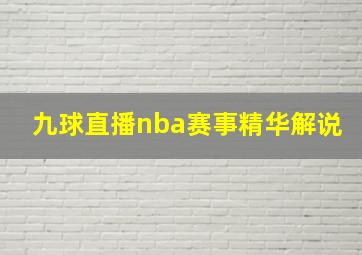 九球直播nba赛事精华解说